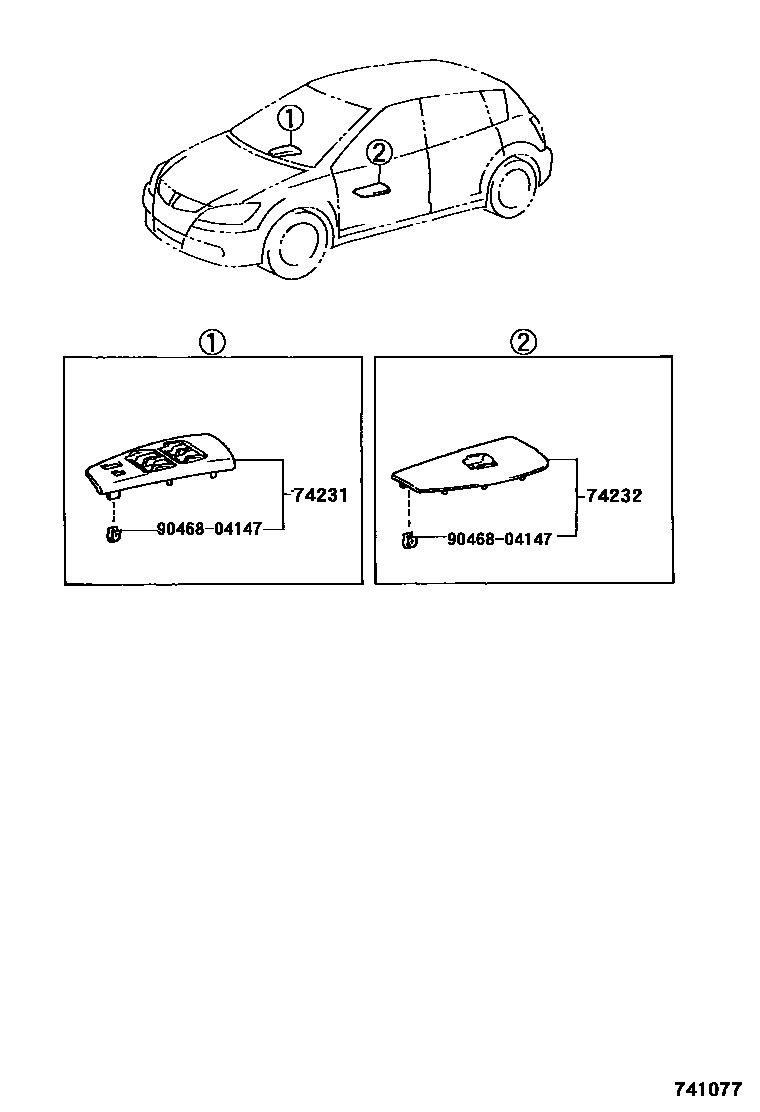 ①
②

①
74231
90468-04147

②
74232
90468-04147

741077